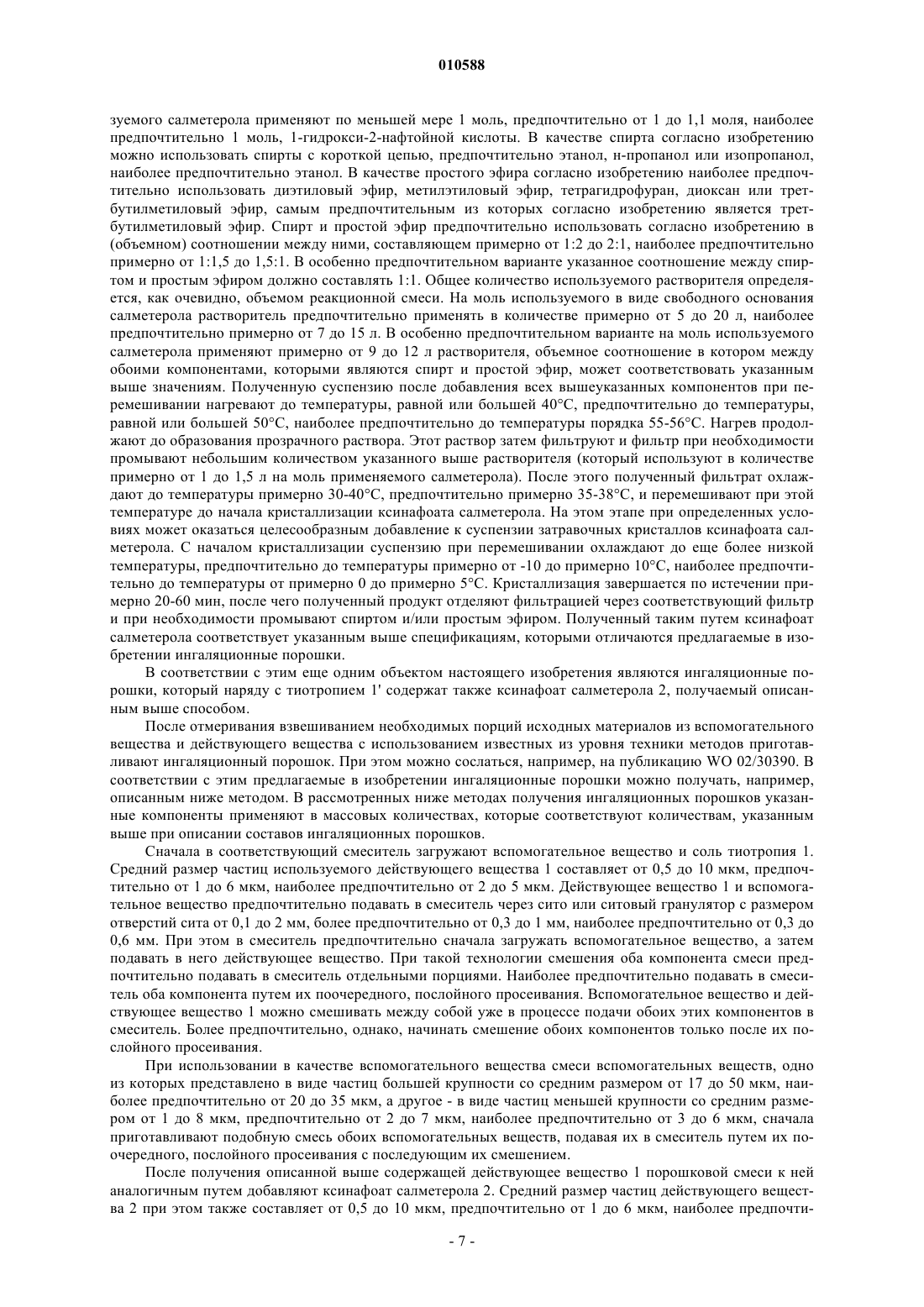 010588

зуемого салметерола применяют по меньшей мере 1 моль, предпочтительно от 1 до 1,1 моля, наиболее предпочтительно 1 моль, 1-гидрокси-2-нафтойной кислоты. В качестве спирта согласно изобретению можно использовать спирты с короткой цепью, предпочтительно этанол, н-пропанол или изопропанол, наиболее предпочтительно этанол. В качестве простого эфира согласно изобретению наиболее предпочтительно использовать диэтиловый эфир, метилэтиловый эфир, тетрагидрофуран, диоксан или трет-бутилметиловый эфир, самым предпочтительным из которых согласно изобретению является трет-бутилметиловый эфир. Спирт и простой эфир предпочтительно использовать согласно изобретению в (объемном) соотношении между ними, составляющем примерно от 1:2 до 2:1, наиболее предпочтительно примерно от 1:1,5 до 1,5:1. В особенно предпочтительном варианте указанное соотношение между спиртом и простым эфиром должно составлять 1:1. Общее количество используемого растворителя определяется, как очевидно, объемом реакционной смеси. На моль используемого в виде свободного основания салметерола растворитель предпочтительно применять в количестве примерно от 5 до 20 л, наиболее предпочтительно примерно от 7 до 15 л. В особенно предпочтительном варианте на моль используемого салметерола применяют примерно от 9 до 12 л растворителя, объемное соотношение в котором между обоими компонентами, которыми являются спирт и простой эфир, может соответствовать указанным выше значениям. Полученную суспензию после добавления всех вышеуказанных компонентов при перемешивании нагревают до температуры, равной или большей 40°C, предпочтительно до температуры, равной или большей 50°C, наиболее предпочтительно до температуры порядка 55-56°C. Нагрев продолжают до образования прозрачного раствора. Этот раствор затем фильтруют и фильтр при необходимости промывают небольшим количеством указанного выше растворителя (который используют в количестве примерно от 1 до 1,5 л на моль применяемого салметерола). После этого полученный фильтрат охлаждают до температуры примерно 30-40°C, предпочтительно примерно 35-38°C, и перемешивают при этой температуре до начала кристаллизации ксинафоата салметерола. На этом этапе при определенных условиях может оказаться целесообразным добавление к суспензии затравочных кристаллов ксинафоата салметерола. С началом кристаллизации суспензию при перемешивании охлаждают до еще более низкой температуры, предпочтительно до температуры примерно от -10 до примерно 10°C, наиболее предпочтительно до температуры от примерно 0 до примерно 5°C. Кристаллизация завершается по истечении примерно 20-60 мин, после чего полученный продукт отделяют фильтрацией через соответствующий фильтр и при необходимости промывают спиртом и/или простым эфиром. Полученный таким путем ксинафоат салметерола соответствует указанным выше спецификациям, которыми отличаются предлагаемые в изобретении ингаляционные порошки.

В соответствии с этим еще одним объектом настоящего изобретения являются ингаляционные порошки, который наряду с тиотропием 1' содержат также ксинафоат салметерола 2, получаемый описанным выше способом.

После отмеривания взвешиванием необходимых порций исходных материалов из вспомогательного вещества и действующего вещества с использованием известных из уровня техники методов приготавливают ингаляционный порошок. При этом можно сослаться, например, на публикацию WO 02/30390. В соответствии с этим предлагаемые в изобретении ингаляционные порошки можно получать, например, описанным ниже методом. В рассмотренных ниже методах получения ингаляционных порошков указанные компоненты применяют в массовых количествах, которые соответствуют количествам, указанным выше при описании составов ингаляционных порошков.

Сначала в соответствующий смеситель загружают вспомогательное вещество и соль тиотропия 1. Средний размер частиц используемого действующего вещества 1 составляет от 0,5 до 10 мкм, предпочтительно от 1 до 6 мкм, наиболее предпочтительно от 2 до 5 мкм. Действующее вещество 1 и вспомогательное вещество предпочтительно подавать в смеситель через сито или ситовый гранулятор с размером отверстий сита от 0,1 до 2 мм, более предпочтительно от 0,3 до 1 мм, наиболее предпочтительно от 0,3 до 0,6 мм. При этом в смеситель предпочтительно сначала загружать вспомогательное вещество, а затем подавать в него действующее вещество. При такой технологии смешения оба компонента смеси предпочтительно подавать в смеситель отдельными порциями. Наиболее предпочтительно подавать в смеситель оба компонента путем их поочередного, послойного просеивания. Вспомогательное вещество и действующее вещество 1 можно смешивать между собой уже в процессе подачи обоих этих компонентов в смеситель. Более предпочтительно, однако, начинать смешение обоих компонентов только после их послойного просеивания.

При использовании в качестве вспомогательного вещества смеси вспомогательных веществ, одно из которых представлено в виде частиц большей крупности со средним размером от 17 до 50 мкм, наиболее предпочтительно от 20 до 35 мкм, а другое - в виде частиц меньшей крупности со средним размером от 1 до 8 мкм, предпочтительно от 2 до 7 мкм, наиболее предпочтительно от 3 до 6 мкм, сначала приготавливают подобную смесь обоих вспомогательных веществ, подавая их в смеситель путем их поочередного, послойного просеивания с последующим их смешением.

После получения описанной выше содержащей действующее вещество 1 порошковой смеси к ней аналогичным путем добавляют ксинафоат салметерола 2. Средний размер частиц действующего вещества 2 при этом также составляет от 0,5 до 10 мкм, предпочтительно от 1 до 6 мкм, наиболее предпочти-

- 7 -